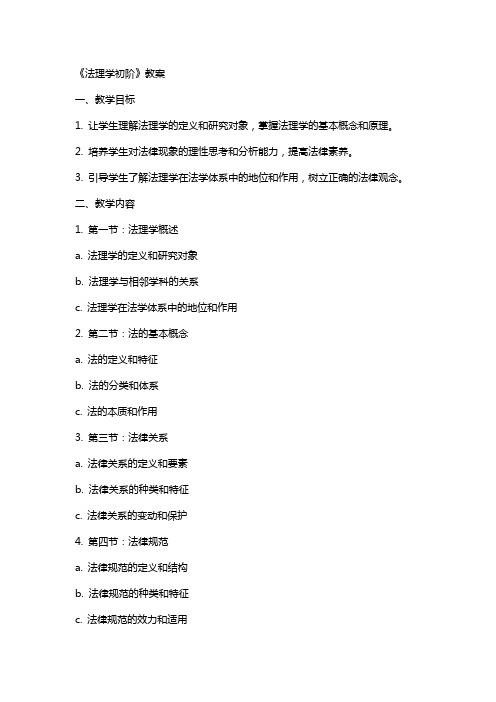 《法理学初阶》教案

一、教学目标

1. 让学生理解法理学的定义和研究对象，掌握法理学的基本概念和原理。

2. 培养学生对法律现象的理性思考和分析能力，提高法律素养。

3. 引导学生了解法理学在法学体系中的地位和作用，树立正确的法律观念。

二、教学内容

1. 第一节：法理学概述

a. 法理学的定义和研究对象

b. 法理学与相邻学科的关系

c. 法理学在法学体系中的地位和作用

2. 第二节：法的基本概念

a. 法的定义和特征

b. 法的分类和体系

c. 法的本质和作用

3. 第三节：法律关系

a. 法律关系的定义和要素

b. 法律关系的种类和特征

c. 法律关系的变动和保护

4. 第四节：法律规范

a. 法律规范的定义和结构

b. 法律规范的种类和特征

c. 法律规范的效力和适用